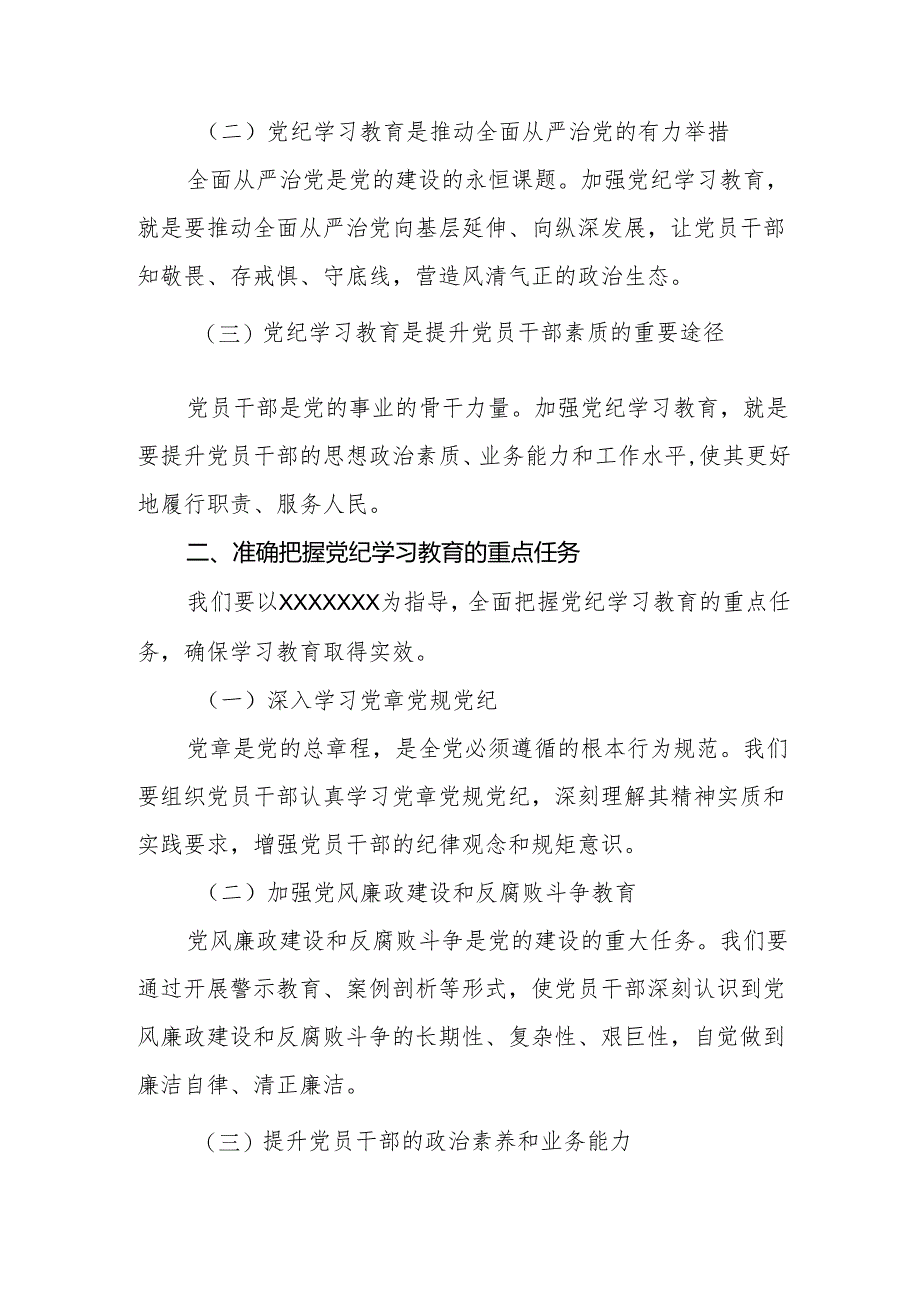 （二）党纪学习教育是推动全面从严治党的有力举措

全面从严治党是党的建设的永恒课题。加强党纪学习教育，就是要推动全面从严治党向基层延伸、向纵深发展，让党员干部知敬畏、存戒惧、守底线，营造风清气正的政治生态。

（三）党纪学习教育是提升党员干部素质的重要途径

党员干部是党的事业的骨干力量。加强党纪学习教育，就是要提升党员干部的思想政治素质、业务能力和工作水平，使其更好地履行职责、服务人民。

二、准确把握党纪学习教育的重点任务

我们要以XXXXXXX为指导，全面把握党纪学习教育的重点任务，确保学习教育取得实效。

（一）深入学习党章党规党纪

党章是党的总章程，是全党必须遵循的根本行为规范。我们要组织党员干部认真学习党章党规党纪，深刻理解其精神实质和实践要求，增强党员干部的纪律观念和规矩意识。

（二）加强党风廉政建设和反腐败斗争教育

党风廉政建设和反腐败斗争是党的建设的重大任务。我们要通过开展警示教育、案例剖析等形式，使党员干部深刻认识到党风廉政建设和反腐败斗争的长期性、复杂性、艰巨性，自觉做到廉洁自律、清正廉洁。

（三）提升党员干部的政治素养和业务能力